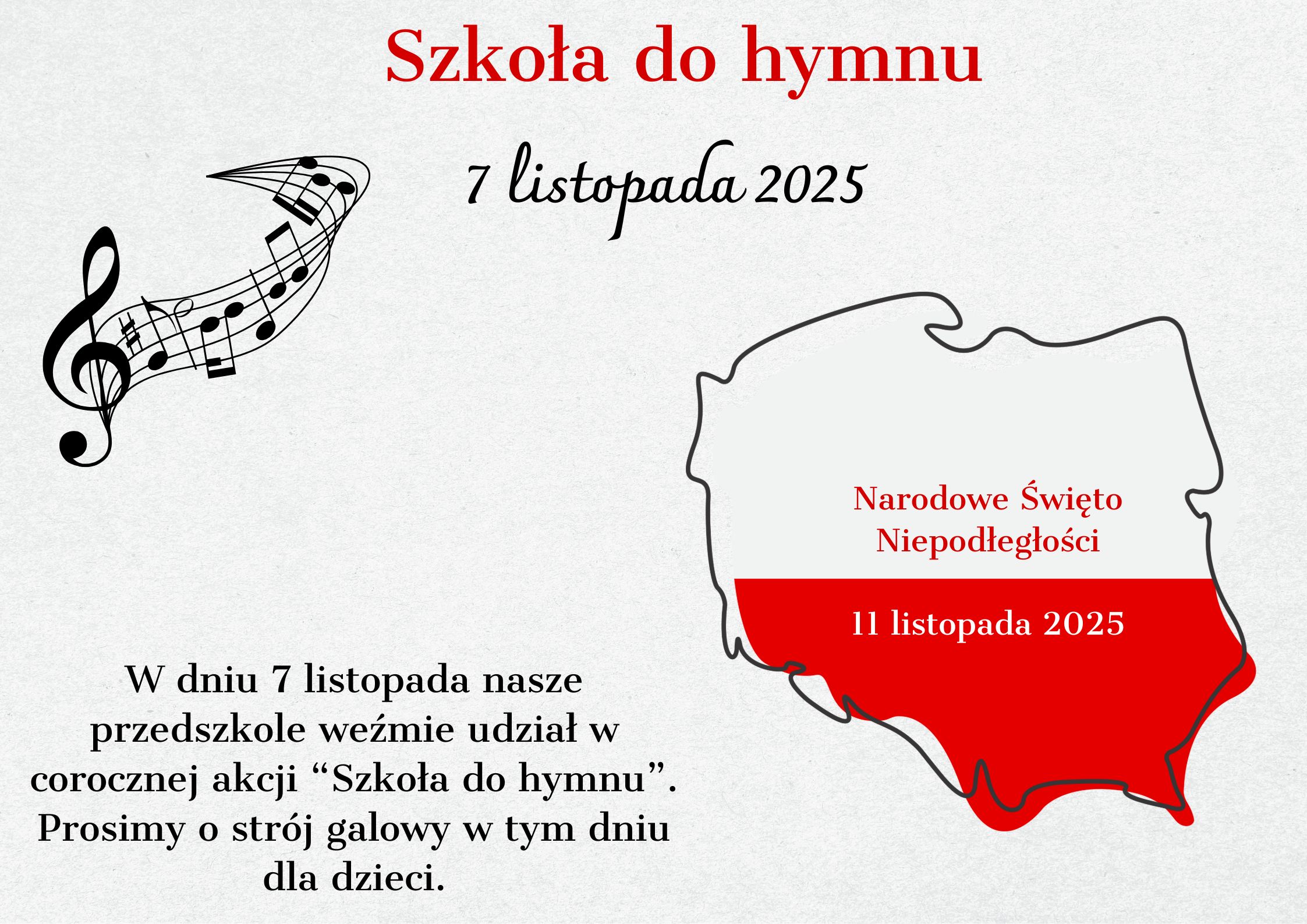 Szkoła do hymnu

7 listopada 2025

Narodowe Święto Niepodległości

11 listopada 2025

W dniu 7 listopada nasze przedszkole weźmie udział w corocznej akcji "Szkoła do hymnu". Prosimy o strój galowy w tym dniu dla dzieci.